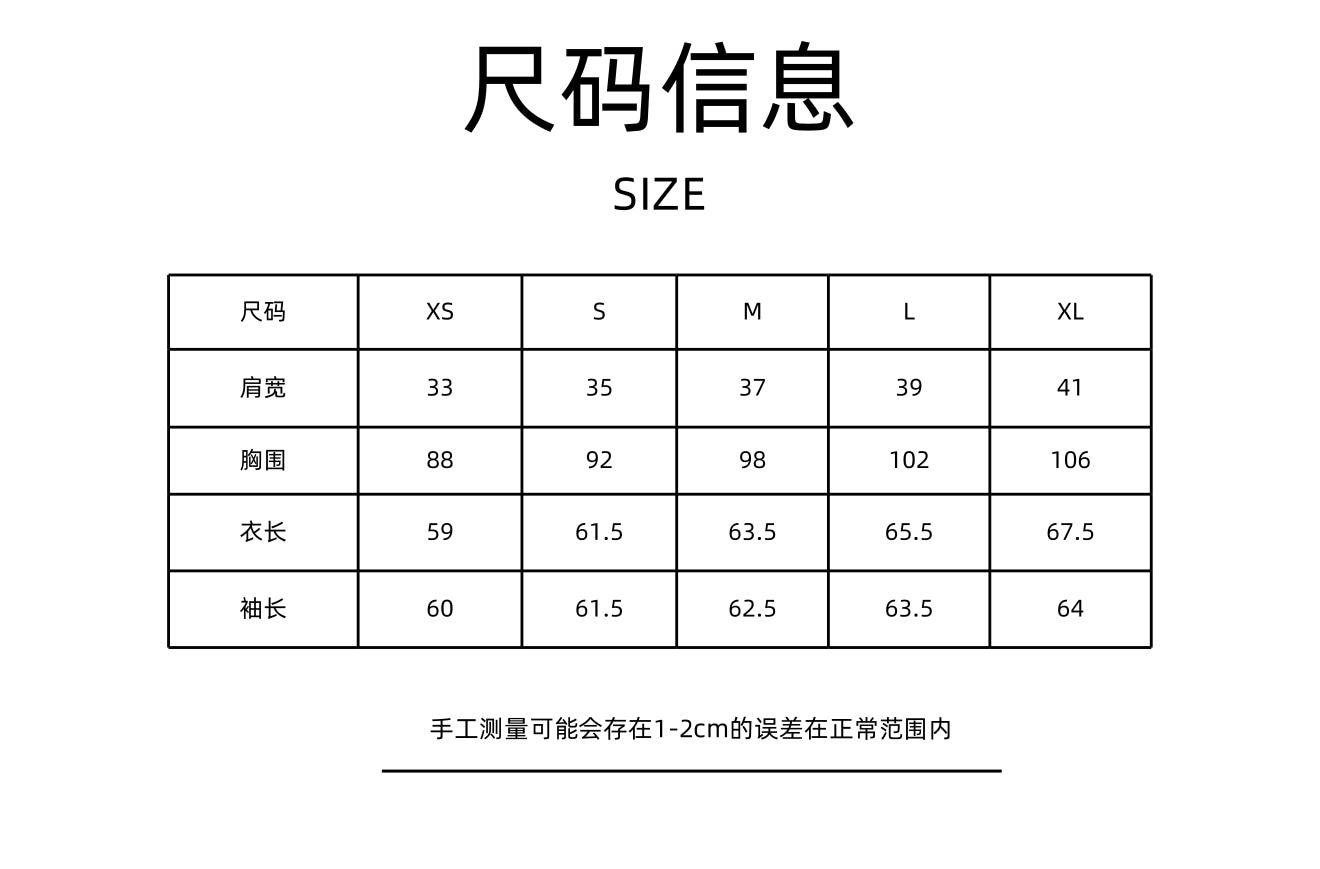 尺码信息

SIZE

| 尺码 | XS | S | M | L | XL |
|---|---|---|---|---|---|
| 肩宽 | 33 | 35 | 37 | 39 | 41 |
| 胸围 | 88 | 92 | 98 | 102 | 106 |
| 衣长 | 59 | 61.5 | 63.5 | 65.5 | 67.5 |
| 袖长 | 60 | 61.5 | 62.5 | 63.5 | 64 |

手工测量可能会存在1-2cm的误差在正常范围内